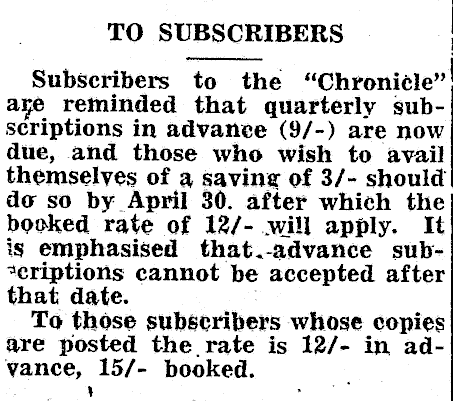 TO SUBSCRIBERS

Subscribers to the "Chronicle" are reminded that quarterly subscriptions in advance (9/-) are now due, and those who wish to avail themselves of a saving of 3/- should do so by April 30. after which the booked rate of 12/- will apply. It is emphasised that advance subscriptions cannot be accepted after that date.

To those subscribers whose copies are posted the rate is 12/- in advance, 15/- booked.